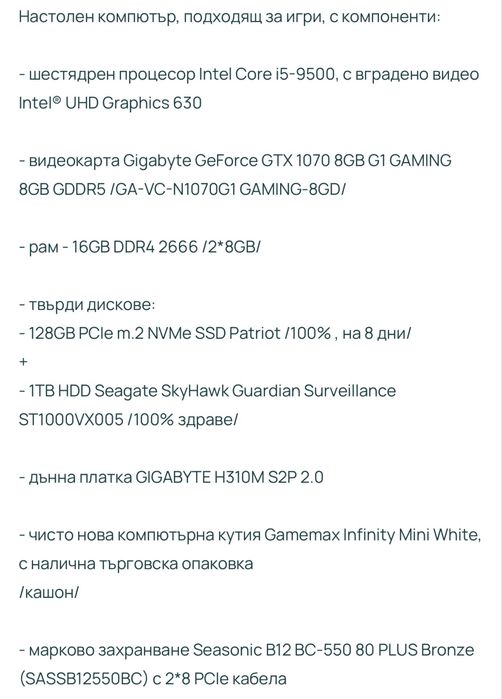 Настолен компютър, подходящ за игри, с компоненти:

- шестядрен процесор Intel Core i5-9500, с вградено видео Intel® UHD Graphics 630

- видеокарта Gigabyte GeForce GTX 1070 8GB G1 GAMING 8GB GDDR5 /GA-VC-N1070G1 GAMING-8GD/

- рам - 16GB DDR4 2666 /2*8GB/

- твърди дискове:
- 128GB PCIe m.2 NVMe SSD Patriot /100% , на 8 дни/
+
- 1TB HDD Seagate SkyHawk Guardian Surveillance ST1000VX005 /100% здраве/

- дънна платка GIGABYTE H310M S2P 2.0

- чисто нова компютърна кутия Gamemax Infinity Mini White, с налична търговска опаковка
/кашон/

- марково захранване Seasonic B12 BC-550 80 PLUS Bronze (SASSB12550BC) с 2*8 PCIe кабела